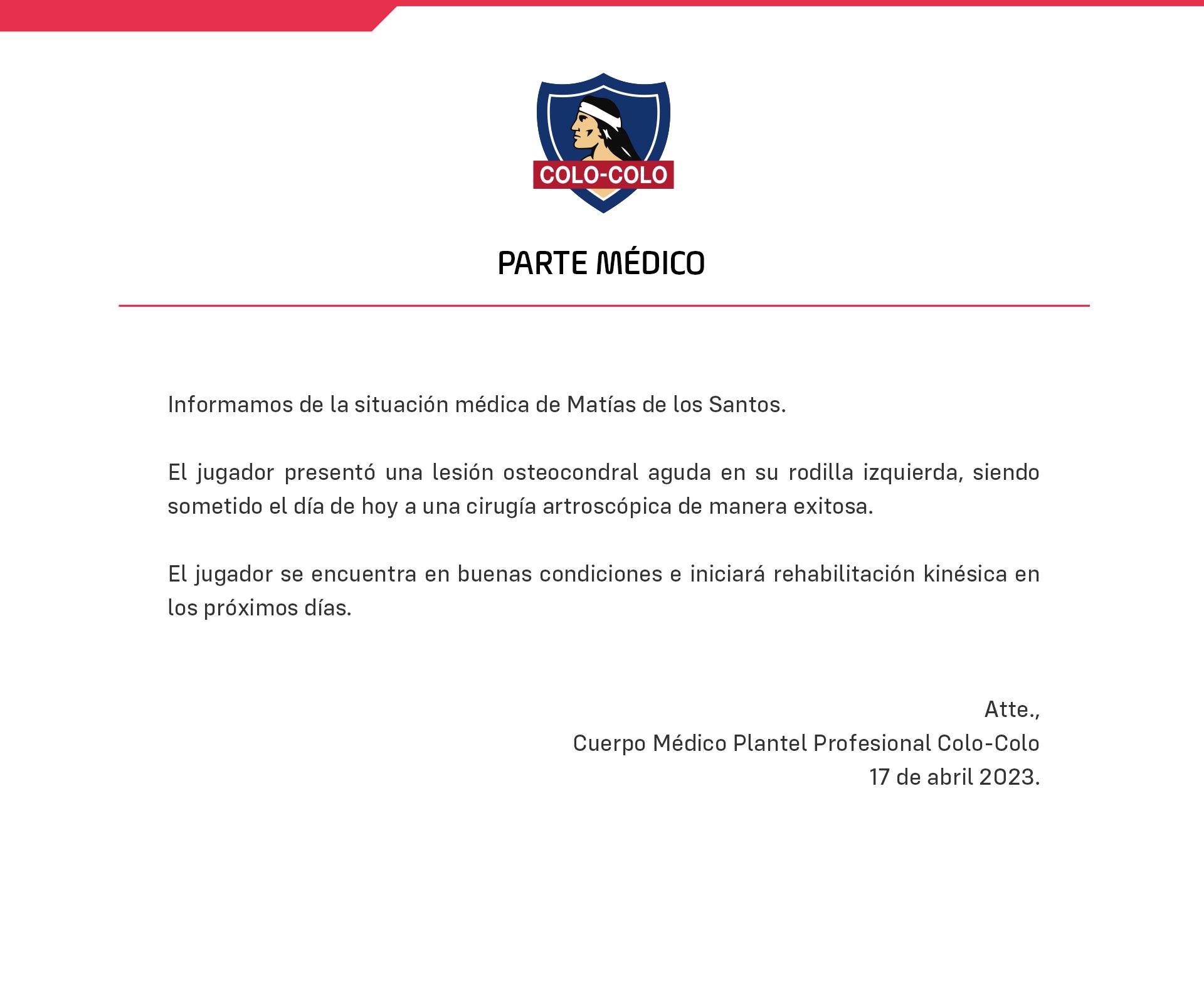 COLO-COLO

PARTE MÉDICO

Informamos de la situación médica de Matías de los Santos.

El jugador presentó una lesión osteocondral aguda en su rodilla izquierda, siendo sometido el día de hoy a una cirugía artroscópica de manera exitosa.

El jugador se encuentra en buenas condiciones e iniciará rehabilitación kinésica en los próximos días.

Atte.,
Cuerpo Médico Plantel Profesional Colo-Colo
17 de abril 2023.